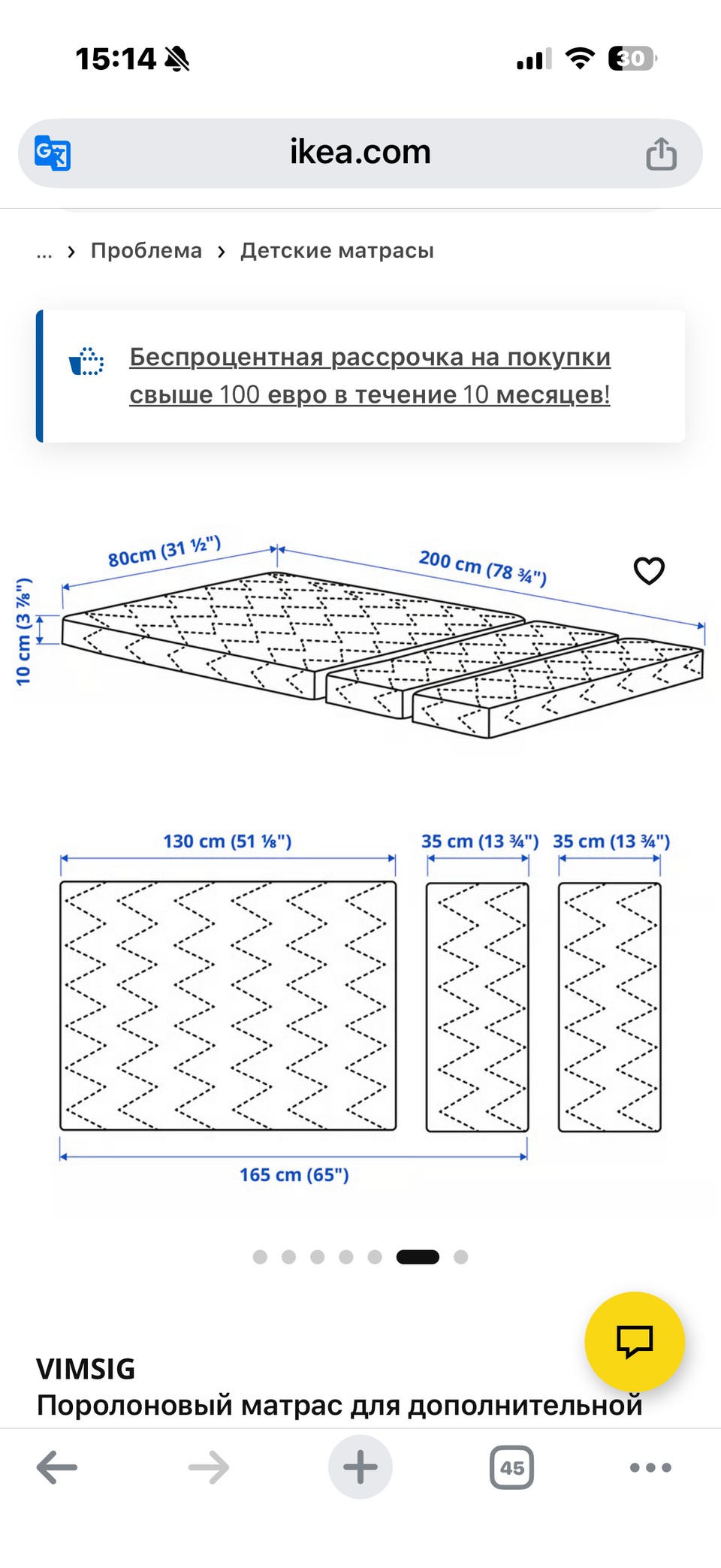 15:14

30

ikea.com

... › Проблема › Детские матрасы

Беспроцентная рассрочка на покупки свыше 100 евро в течение 10 месяцев!

80cm (31 ½")

200 cm (78 ¾")

10 cm (3 ⅞")

130 cm (51 ⅛")

35 cm (13 ¾")

35 cm (13 ¾")

165 cm (65")

VIMSIG
Поролоновый матрас для дополнительной

45